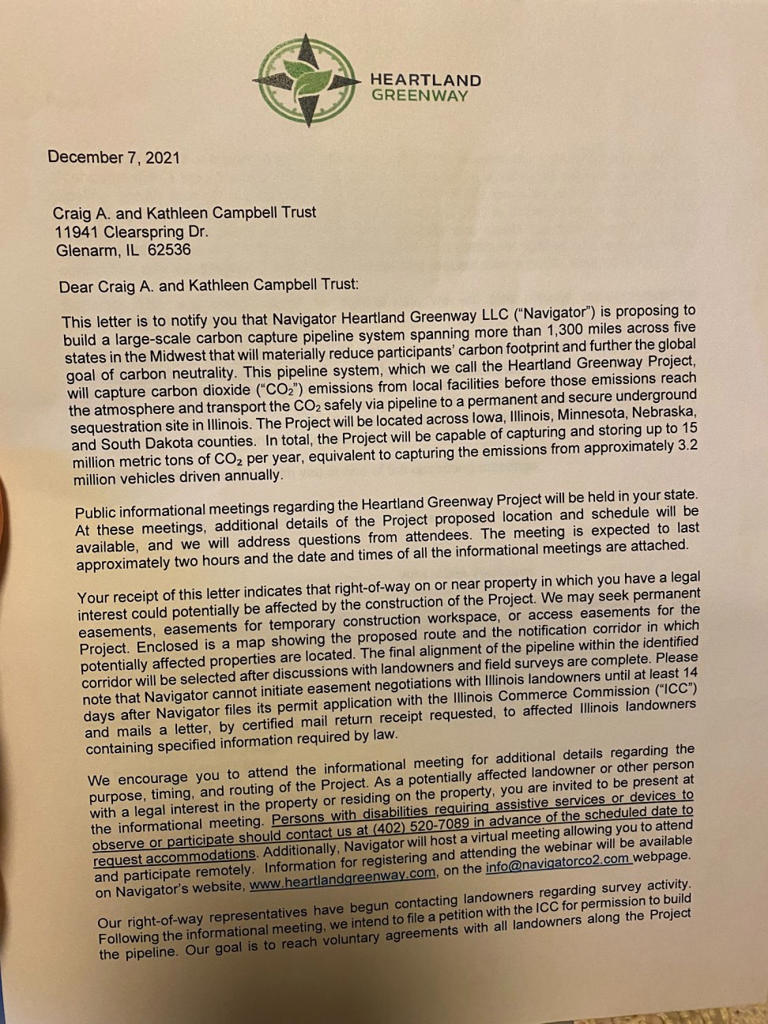 HEARTLAND GREENWAY

December 7, 2021

Craig A. and Kathleen Campbell Trust
11941 Clearspring Dr.
Glenarm, IL 62536

Dear Craig A. and Kathleen Campbell Trust:

This letter is to notify you that Navigator Heartland Greenway LLC ("Navigator") is proposing to build a large-scale carbon capture pipeline system spanning more than 1,300 miles across five states in the Midwest that will materially reduce participants' carbon footprint and further the global goal of carbon neutrality. This pipeline system, which we call the Heartland Greenway Project, will capture carbon dioxide ("$CO_2$") emissions from local facilities before those emissions reach the atmosphere and transport the $CO_2$ safely via pipeline to a permanent and secure underground sequestration site in Illinois. The Project will be located across Iowa, Illinois, Minnesota, Nebraska, and South Dakota counties. In total, the Project will be capable of capturing and storing up to 15 million metric tons of $CO_2$ per year, equivalent to capturing the emissions from approximately 3.2 million vehicles driven annually.

Public informational meetings regarding the Heartland Greenway Project will be held in your state. At these meetings, additional details of the Project proposed location and schedule will be available, and we will address questions from attendees. The meeting is expected to last approximately two hours and the date and times of all the informational meetings are attached.

Your receipt of this letter indicates that right-of-way on or near property in which you have a legal interest could potentially be affected by the construction of the Project. We may seek permanent easements, easements for temporary construction workspace, or access easements for the Project. Enclosed is a map showing the proposed route and the notification corridor in which potentially affected properties are located. The final alignment of the pipeline within the identified corridor will be selected after discussions with landowners and field surveys are complete. Please note that Navigator cannot initiate easement negotiations with Illinois landowners until at least 14 days after Navigator files its permit application with the Illinois Commerce Commission ("ICC") and mails a letter, by certified mail return receipt requested, to affected Illinois landowners containing specified information required by law.

We encourage you to attend the informational meeting for additional details regarding the purpose, timing, and routing of the Project. As a potentially affected landowner or other person with a legal interest in the property or residing on the property, you are invited to be present at the informational meeting. Persons with disabilities requiring assistive services or devices to observe or participate should contact us at (402) 520-7089 in advance of the scheduled date to request accommodations. Additionally, Navigator will host a virtual meeting allowing you to attend and participate remotely. Information for registering and attending the webinar will be available on Navigator's website, www.heartlandgreenway.com, on the info@navigatorco2.com webpage.

Our right-of-way representatives have begun contacting landowners regarding survey activity. Following the informational meeting, we intend to file a petition with the ICC for permission to build the pipeline. Our goal is to reach voluntary agreements with all landowners along the Project